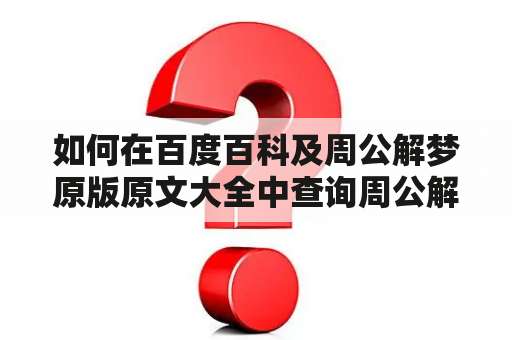 如何在百度百科及周公解梦原版原文大全中查询周公解